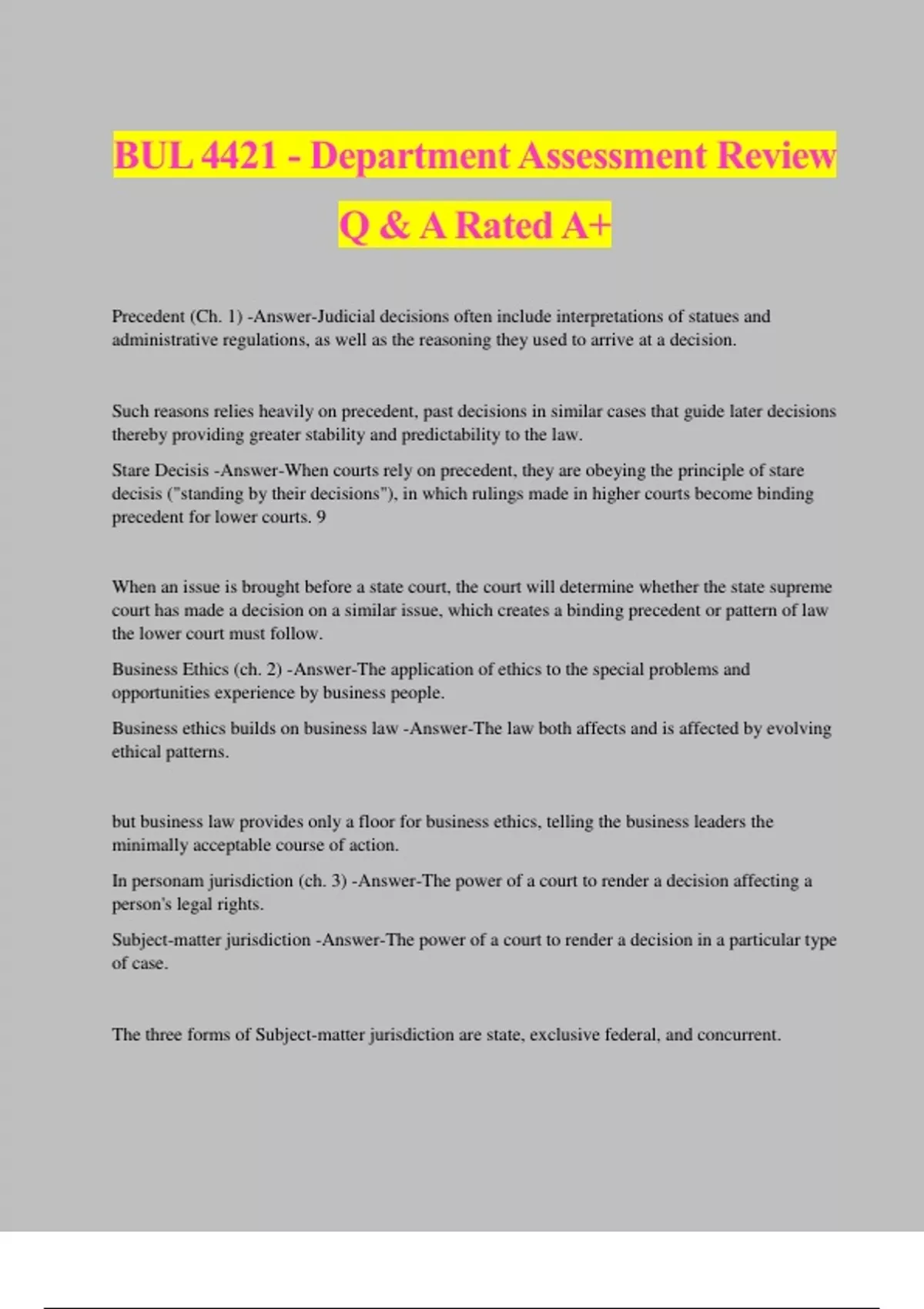 BUL 4421 - Department Assessment Review Q & A Rated A+

Precedent (Ch. 1) -Answer-Judicial decisions often include interpretations of statues and administrative regulations, as well as the reasoning they used to arrive at a decision.

Such reasons relies heavily on precedent, past decisions in similar cases that guide later decisions thereby providing greater stability and predictability to the law.

Stare Decisis -Answer-When courts rely on precedent, they are obeying the principle of stare decisis ("standing by their decisions"), in which rulings made in higher courts become binding precedent for lower courts. 9

When an issue is brought before a state court, the court will determine whether the state supreme court has made a decision on a similar issue, which creates a binding precedent or pattern of law the lower court must follow.

Business Ethics (ch. 2) -Answer-The application of ethics to the special problems and opportunities experience by business people.

Business ethics builds on business law -Answer-The law both affects and is affected by evolving ethical patterns.

but business law provides only a floor for business ethics, telling the business leaders the minimally acceptable course of action.

In personam jurisdiction (ch. 3) -Answer-The power of a court to render a decision affecting a person's legal rights.

Subject-matter jurisdiction -Answer-The power of a court to render a decision in a particular type of case.

The three forms of Subject-matter jurisdiction are state, exclusive federal, and concurrent.